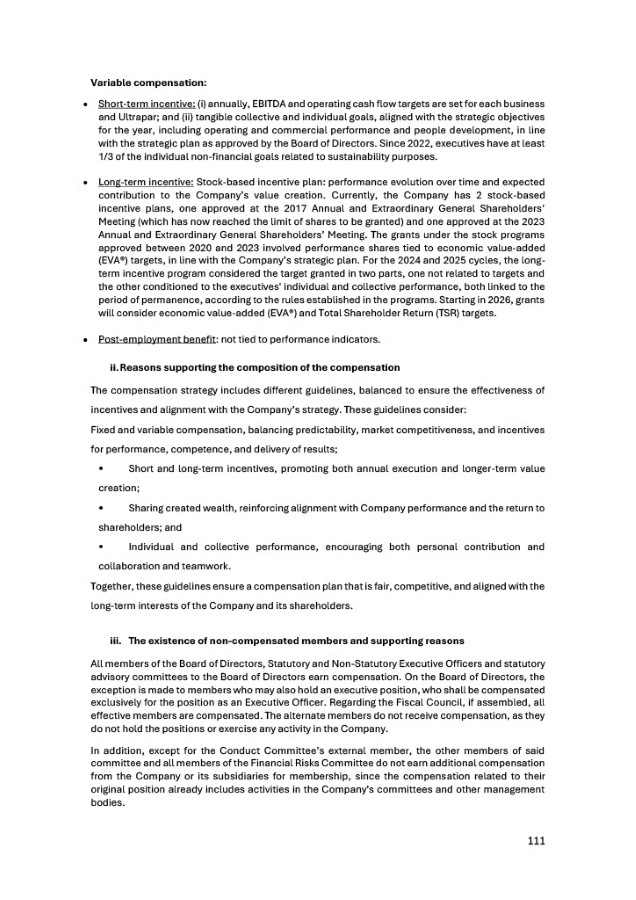 Variable compensation:

• Short-term incentive: (i) annually, EBITDA and operating cash flow targets are set for each business and Ultrapar; and (ii) tangible collective and individual goals, aligned with the strategic objectives for the year, including operating and commercial performance and people development, in line with the strategic plan as approved by the Board of Directors. Since 2022, executives have at least 1/3 of the individual non-financial goals related to sustainability purposes.

• Long-term incentive: Stock-based incentive plan: performance evolution over time and expected contribution to the Company's value creation. Currently, the Company has 2 stock-based incentive plans, one approved at the 2017 Annual and Extraordinary General Shareholders' Meeting (which has now reached the limit of shares to be granted) and one approved at the 2023 Annual and Extraordinary General Shareholders' Meeting. The grants under the stock programs approved between 2020 and 2023 involved performance shares tied to economic value-added (EVA®) targets, in line with the Company's strategic plan. For the 2024 and 2025 cycles, the long-term incentive program considered the target granted in two parts, one not related to targets and the other conditioned to the executives' individual and collective performance, both linked to the period of permanence, according to the rules established in the programs. Starting in 2026, grants will consider economic value-added (EVA®) and Total Shareholder Return (TSR) targets.

• Post-employment benefit: not tied to performance indicators.

ii. Reasons supporting the composition of the compensation

The compensation strategy includes different guidelines, balanced to ensure the effectiveness of incentives and alignment with the Company's strategy. These guidelines consider:

Fixed and variable compensation, balancing predictability, market competitiveness, and incentives for performance, competence, and delivery of results;

• Short and long-term incentives, promoting both annual execution and longer-term value creation;

• Sharing created wealth, reinforcing alignment with Company performance and the return to shareholders; and

• Individual and collective performance, encouraging both personal contribution and collaboration and teamwork.

Together, these guidelines ensure a compensation plan that is fair, competitive, and aligned with the long-term interests of the Company and its shareholders.

iii. The existence of non-compensated members and supporting reasons

All members of the Board of Directors, Statutory and Non-Statutory Executive Officers and statutory advisory committees to the Board of Directors earn compensation. On the Board of Directors, the exception is made to members who may also hold an executive position, who shall be compensated exclusively for the position as an Executive Officer. Regarding the Fiscal Council, if assembled, all effective members are compensated. The alternate members do not receive compensation, as they do not hold the positions or exercise any activity in the Company.

In addition, except for the Conduct Committee's external member, the other members of said committee and all members of the Financial Risks Committee do not earn additional compensation from the Company or its subsidiaries for membership, since the compensation related to their original position already includes activities in the Company's committees and other management bodies.

111